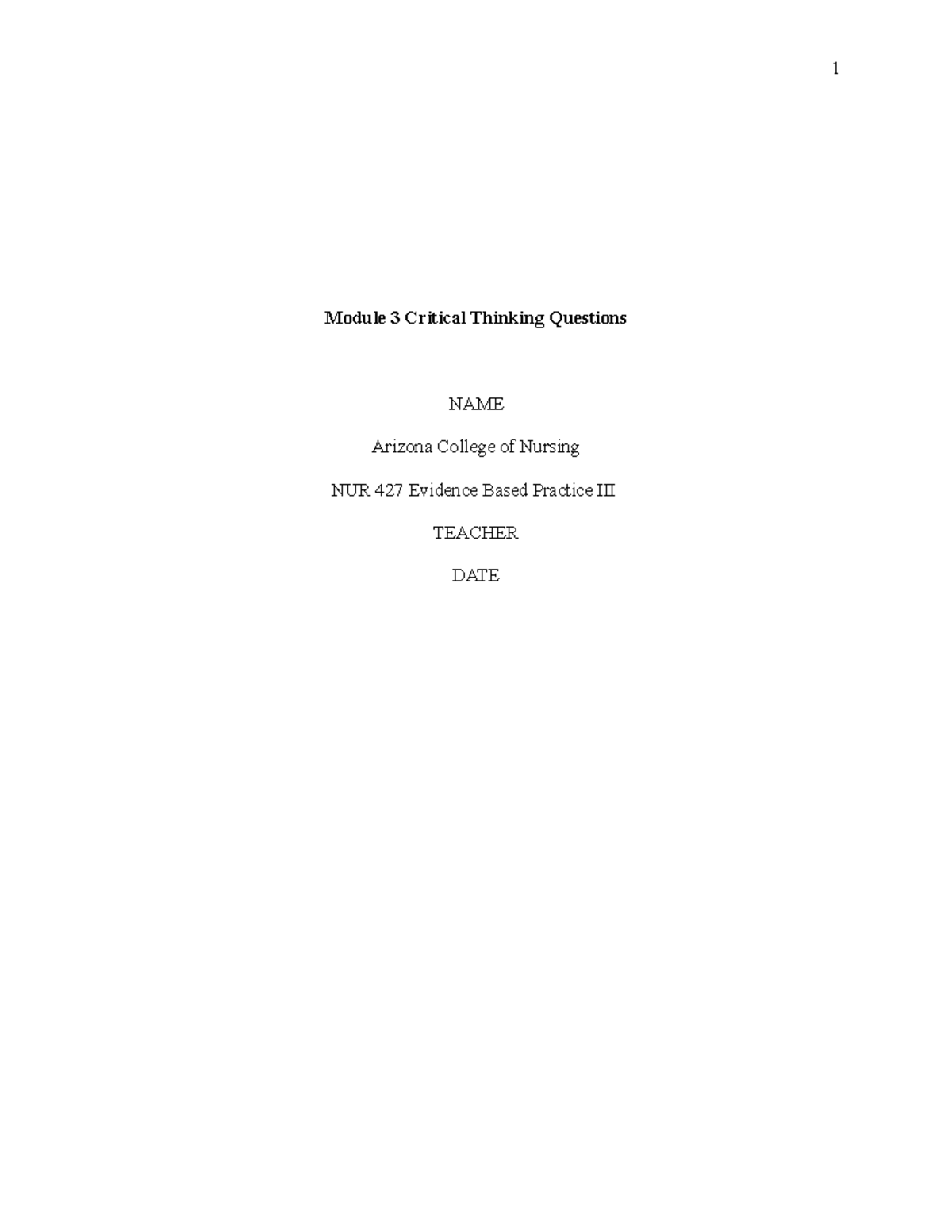 1

Module 3 Critical Thinking Questions

NAME

Arizona College of Nursing

NUR 427 Evidence Based Practice III

TEACHER

DATE